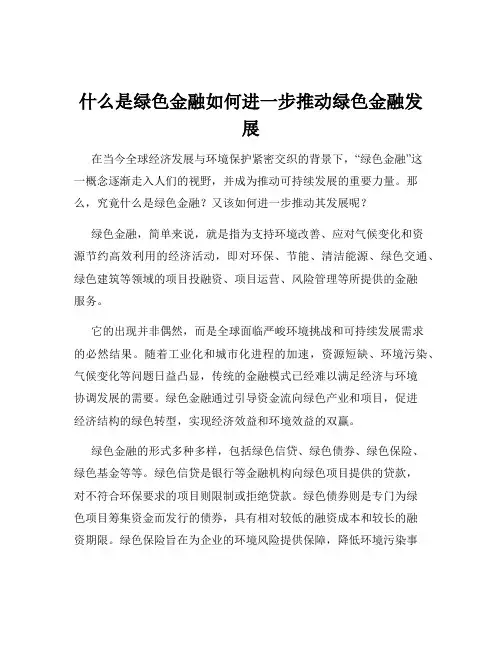 什么是绿色金融如何进一步推动绿色金融发展

在当今全球经济发展与环境保护紧密交织的背景下，“绿色金融”这一概念逐渐走入人们的视野，并成为推动可持续发展的重要力量。那么，究竟什么是绿色金融？又该如何进一步推动其发展呢？

绿色金融，简单来说，就是指为支持环境改善、应对气候变化和资源节约高效利用的经济活动，即对环保、节能、清洁能源、绿色交通、绿色建筑等领域的项目投融资、项目运营、风险管理等所提供的金融服务。

它的出现并非偶然，而是全球面临严峻环境挑战和可持续发展需求的必然结果。随着工业化和城市化进程的加速，资源短缺、环境污染、气候变化等问题日益凸显，传统的金融模式已经难以满足经济与环境协调发展的需要。绿色金融通过引导资金流向绿色产业和项目，促进经济结构的绿色转型，实现经济效益和环境效益的双赢。

绿色金融的形式多种多样，包括绿色信贷、绿色债券、绿色保险、绿色基金等等。绿色信贷是银行等金融机构向绿色项目提供的贷款，对不符合环保要求的项目则限制或拒绝贷款。绿色债券则是专门为绿色项目筹集资金而发行的债券，具有相对较低的融资成本和较长的融资期限。绿色保险旨在为企业的环境风险提供保障，降低环境污染事